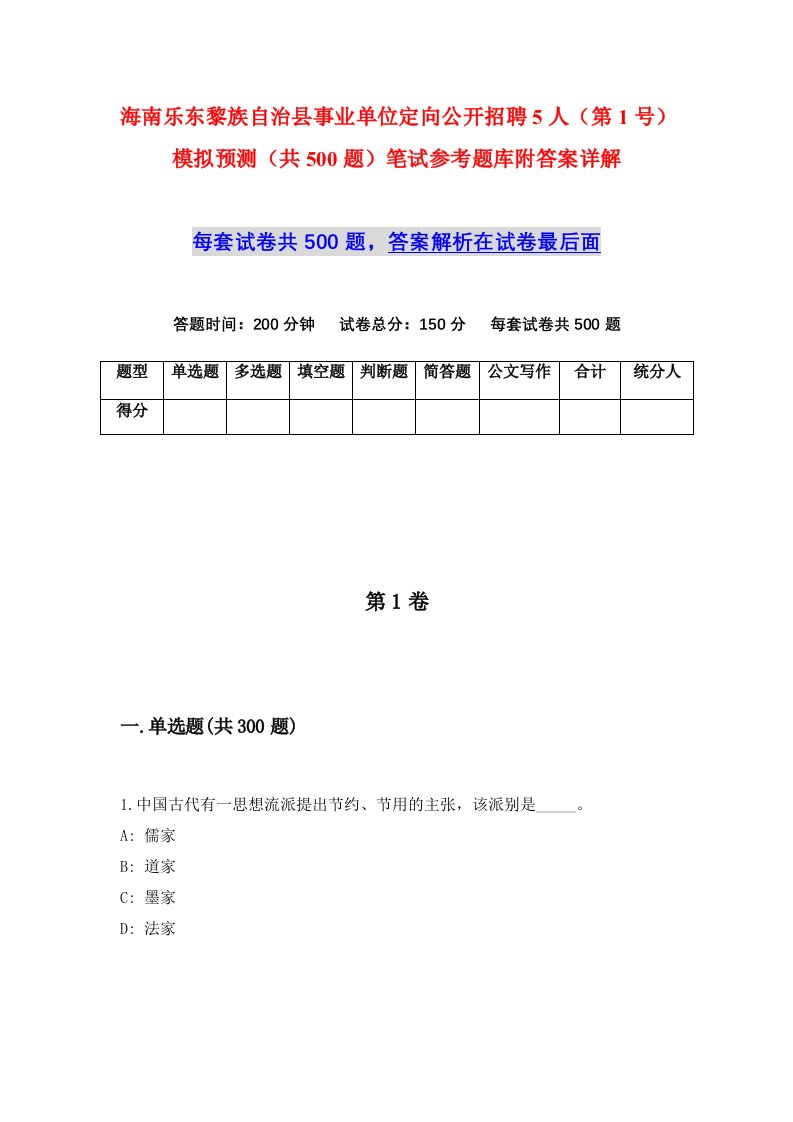 海南乐东黎族自治县事业单位定向公开招聘5人（第1号）模拟预测（共500题）笔试参考题库附答案详解

每套试卷共500题，答案解析在试卷最后面

答题时间：200分钟　试卷总分：150分　每套试卷共500题

| 题型 | 单选题 | 多选题 | 填空题 | 判断题 | 简答题 | 公文写作 | 合计 | 统分人 |
|---|---|---|---|---|---|---|---|---|
| 得分 | | | | | | | | |

第1卷

一.单选题(共300题)

1.中国古代有一思想流派提出节约、节用的主张，该派别是_____。
A: 儒家
B: 道家
C: 墨家
D: 法家